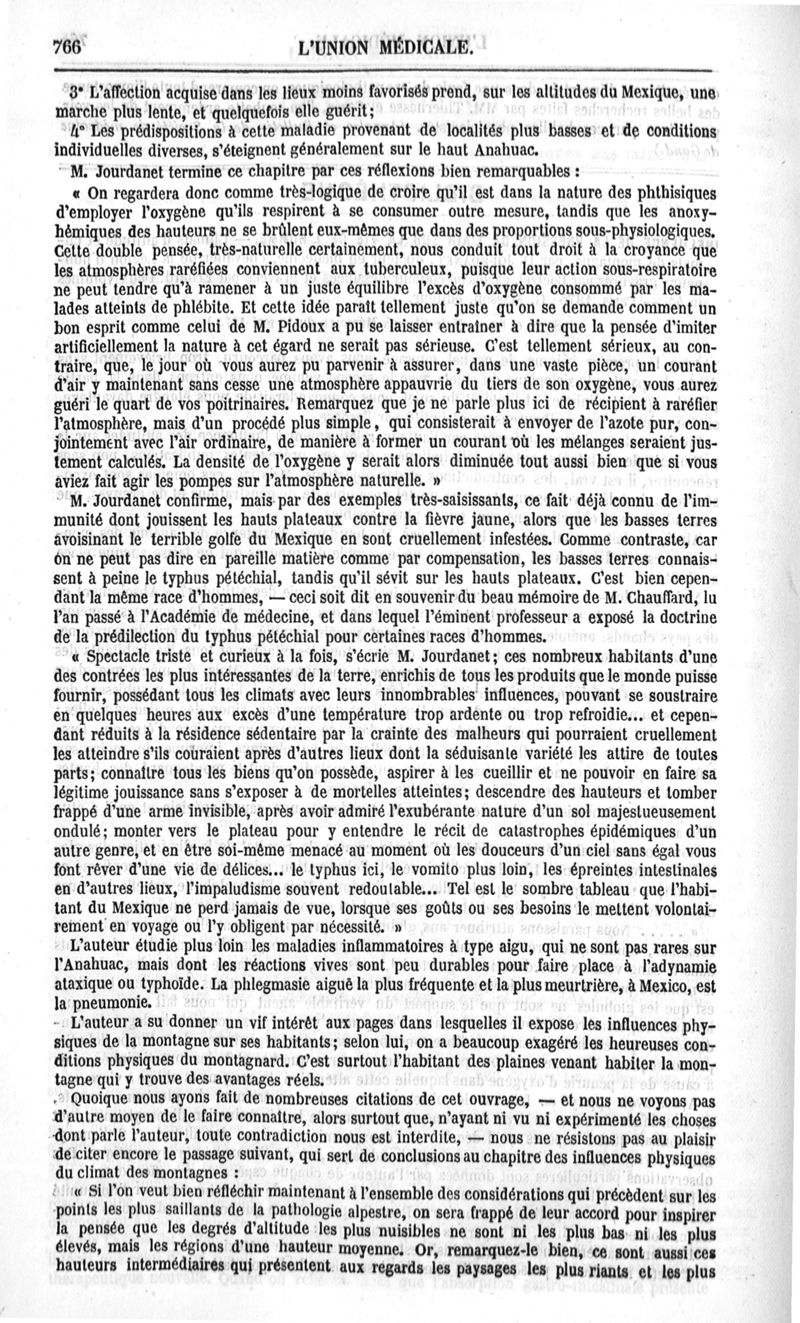 766 L'UNION MÉDICALE.

3° L'affection acquise dans les lieux moins favorisés prend, sur les altitudes du Mexique, une marche plus lente, et quelquefois elle guérit;

4° Les prédispositions à cette maladie provenant de localités plus basses et de conditions individuelles diverses, s'éteignent généralement sur le haut Anahuac.

M. Jourdanet termine ce chapitre par ces réflexions bien remarquables :

« On regardera donc comme très-logique de croire qu'il est dans la nature des phthisiques d'employer l'oxygène qu'ils respirent à se consumer outre mesure, tandis que les anoxyhémiques des hauteurs ne se brûlent eux-mêmes que dans des proportions sous-physiologiques. Cette double pensée, très-naturelle certainement, nous conduit tout droit à la croyance que les atmosphères raréfiées conviennent aux tuberculeux, puisque leur action sous-respiratoire ne peut tendre qu'à ramener à un juste équilibre l'excès d'oxygène consommé par les malades atteints de phlébite. Et cette idée paraît tellement juste qu'on se demande comment un bon esprit comme celui de M. Pidoux a pu se laisser entraîner à dire que la pensée d'imiter artificiellement la nature à cet égard ne serait pas sérieuse. C'est tellement sérieux, au contraire, que, le jour où vous aurez pu parvenir à assurer, dans une vaste pièce, un courant d'air y maintenant sans cesse une atmosphère appauvrie du tiers de son oxygène, vous aurez guéri le quart de vos poitrinaires. Remarquez que je ne parle plus ici de récipient à raréfier l'atmosphère, mais d'un procédé plus simple, qui consisterait à envoyer de l'azote pur, conjointement avec l'air ordinaire, de manière à former un courant où les mélanges seraient justement calculés. La densité de l'oxygène y serait alors diminuée tout aussi bien que si vous aviez fait agir les pompes sur l'atmosphère naturelle. »

M. Jourdanet confirme, mais par des exemples très-saisissants, ce fait déjà connu de l'immunité dont jouissent les hauts plateaux contre la fièvre jaune, alors que les basses terres avoisinant le terrible golfe du Mexique en sont cruellement infestées. Comme contraste, car on ne peut pas dire en pareille matière comme par compensation, les basses terres connaissent à peine le typhus pétéchial, tandis qu'il sévit sur les hauts plateaux. C'est bien cependant la même race d'hommes, — ceci soit dit en souvenir du beau mémoire de M. Chauffard, lu l'an passé à l'Académie de médecine, et dans lequel l'éminent professeur a exposé la doctrine de la prédilection du typhus pétéchial pour certaines races d'hommes.

« Spectacle triste et curieux à la fois, s'écrie M. Jourdanet; ces nombreux habitants d'une des contrées les plus intéressantes de la terre, enrichis de tous les produits que le monde puisse fournir, possédant tous les climats avec leurs innombrables influences, pouvant se soustraire en quelques heures aux excès d'une température trop ardente ou trop refroidie... et cependant réduits à la résidence sédentaire par la crainte des malheurs qui pourraient cruellement les atteindre s'ils couraient après d'autres lieux dont la séduisante variété les attire de toutes parts; connaître tous les biens qu'on possède, aspirer à les cueillir et ne pouvoir en faire sa légitime jouissance sans s'exposer à de mortelles atteintes; descendre des hauteurs et tomber frappé d'une arme invisible, après avoir admiré l'exubérante nature d'un sol majestueusement ondulé; monter vers le plateau pour y entendre le récit de catastrophes épidémiques d'un autre genre, et en être soi-même menacé au moment où les douceurs d'un ciel sans égal vous font rêver d'une vie de délices... le typhus ici, le vomito plus loin, les épreintes intestinales en d'autres lieux, l'impaludisme souvent redoutable... Tel est le sombre tableau que l'habitant du Mexique ne perd jamais de vue, lorsque ses goûts ou ses besoins le mettent volontairement en voyage ou l'y obligent par nécessité. »

L'auteur étudie plus loin les maladies inflammatoires à type aigu, qui ne sont pas rares sur l'Anahuac, mais dont les réactions vives sont peu durables pour faire place à l'adynamie ataxique ou typhoïde. La phlegmasie aiguë la plus fréquente et la plus meurtrière, à Mexico, est la pneumonie.

L'auteur a su donner un vif intérêt aux pages dans lesquelles il expose les influences physiques de la montagne sur ses habitants; selon lui, on a beaucoup exagéré les heureuses conditions physiques du montagnard. C'est surtout l'habitant des plaines venant habiter la montagne qui y trouve des avantages réels.

Quoique nous ayons fait de nombreuses citations de cet ouvrage, — et nous ne voyons pas d'autre moyen de le faire connaître, alors surtout que, n'ayant ni vu ni expérimenté les choses dont parle l'auteur, toute contradiction nous est interdite, — nous ne résistons pas au plaisir de citer encore le passage suivant, qui sert de conclusions au chapitre des influences physiques du climat des montagnes :

« Si l'on veut bien réfléchir maintenant à l'ensemble des considérations qui précèdent sur les points les plus saillants de la pathologie alpestre, on sera frappé de leur accord pour inspirer la pensée que les degrés d'altitude les plus nuisibles ne sont ni les plus bas ni les plus élevés, mais les régions d'une hauteur moyenne. Or, remarquez-le bien, ce sont aussi ces hauteurs intermédiaires qui présentent aux regards les paysages les plus riants et les plus